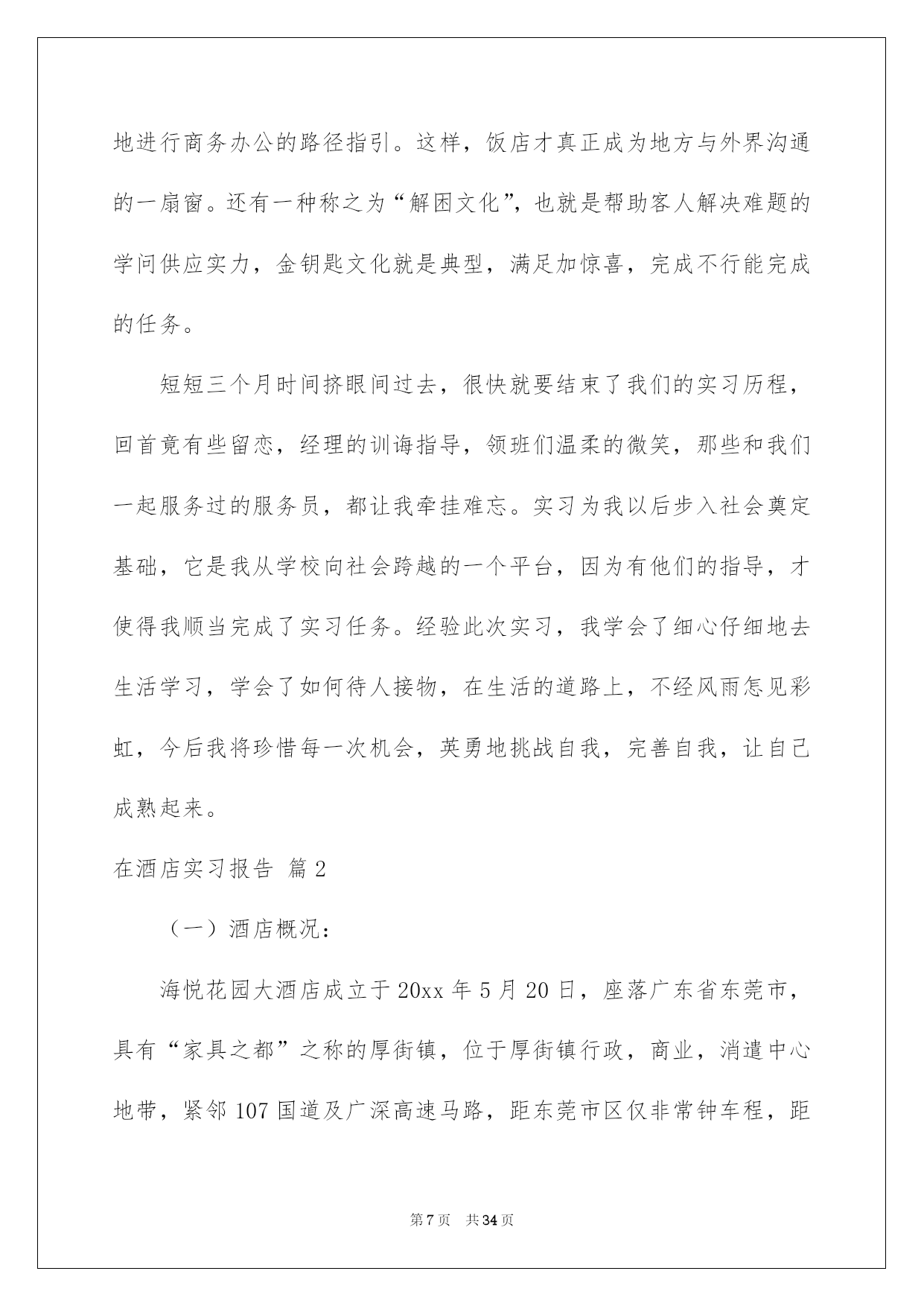 地进行商务办公的路径指引。这样，饭店才真正成为地方与外界沟通的一扇窗。还有一种称之为“解困文化”，也就是帮助客人解决难题的学问供应实力，金钥匙文化就是典型，满足加惊喜，完成不行能完成的任务。

短短三个月时间挤眼间过去，很快就要结束了我们的实习历程，回首竟有些留恋，经理的训诲指导，领班们温柔的微笑，那些和我们一起服务过的服务员，都让我牵挂难忘。实习为我以后步入社会奠定基础，它是我从学校向社会跨越的一个平台，因为有他们的指导，才使得我顺当完成了实习任务。经验此次实习，我学会了细心仔细地去生活学习，学会了如何待人接物，在生活的道路上，不经风雨怎见彩虹，今后我将珍惜每一次机会，英勇地挑战自我，完善自我，让自己成熟起来。

在酒店实习报告 篇2

（一）酒店概况：

海悦花园大酒店成立于20xx年5月20日，座落广东省东莞市，具有“家具之都”之称的厚街镇，位于厚街镇行政，商业，消遣中心地带，紧邻107国道及广深高速马路，距东莞市区仅非常钟车程，距

第7页 共34页